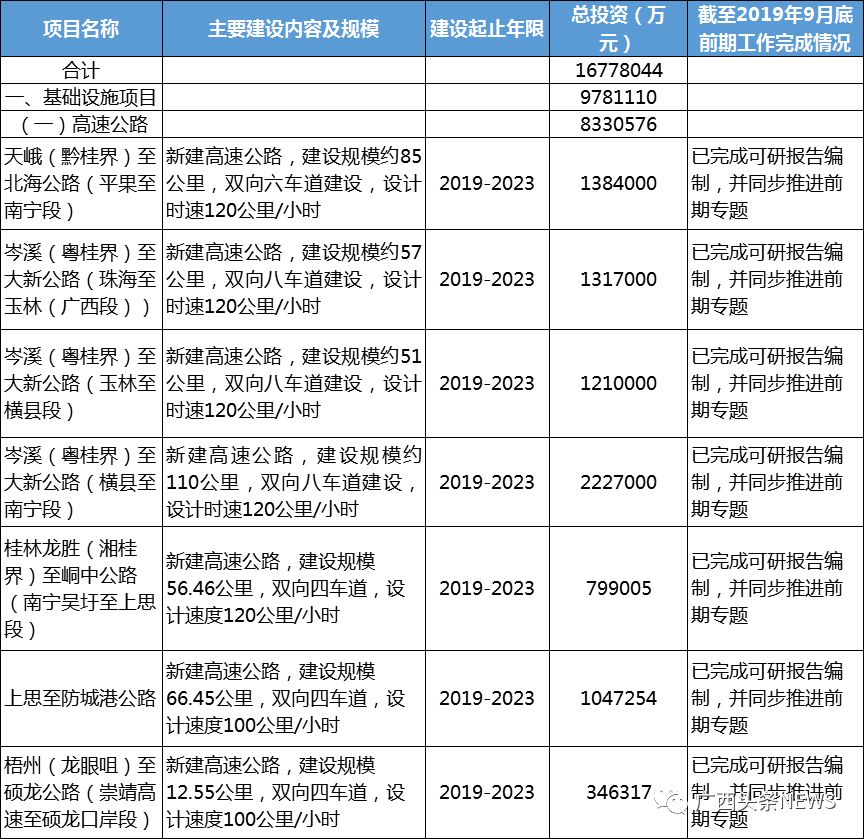 | 项目名称 | 主要建设内容及规模 | 建设起止年限 | 总投资（万元） | 截至2019年9月底前期工作完成情况 |
|---|---|---|---|---|
| 合计 | | | 16778044 | |
| 一、基础设施项目 | | | 9781110 | |
| （一）高速公路 | | | 8330576 | |
| 天峨（黔桂界）至北海公路（平果至南宁段） | 新建高速公路，建设规模约85公里，双向六车道建设，设计时速120公里/小时 | 2019-2023 | 1384000 | 已完成可研报告编制，并同步推进前期专题 |
| 岑溪（粤桂界）至大新公路（珠海至玉林（广西段）） | 新建高速公路，建设规模约57公里，双向八车道建设，设计时速120公里/小时 | 2019-2023 | 1317000 | 已完成可研报告编制，并同步推进前期专题 |
| 岑溪（粤桂界）至大新公路（玉林至横县段） | 新建高速公路，建设规模约51公里，双向八车道建设，设计时速120公里/小时 | 2019-2023 | 1210000 | 已完成可研报告编制，并同步推进前期专题 |
| 岑溪（粤桂界）至大新公路（横县至南宁段） | 新建高速公路，建设规模约110公里，双向八车道建设，设计时速120公里/小时 | 2019-2023 | 2227000 | 已完成可研报告编制，并同步推进前期专题 |
| 桂林龙胜（湘桂界）至峒中公路（南宁吴圩至上思段） | 新建高速公路，建设规模56.46公里，双向四车道，设计速度120公里/小时 | 2019-2023 | 799005 | 已完成可研报告编制，并同步推进前期专题 |
| 上思至防城港公路 | 新建高速公路，建设规模66.45公里，双向四车道，设计速度100公里/小时 | 2019-2023 | 1047254 | 已完成可研报告编制，并同步推进前期专题 |
| 梧州（龙眼咀）至硕龙公路（崇靖高速至硕龙口岸段） | 新建高速公路，建设规模12.55公里，双向四车道，设计速度100公里/小时 | 2019-2023 | 346317 | 已完成可研报告编制，并同步推进前期专题 |

广西头条NEWS